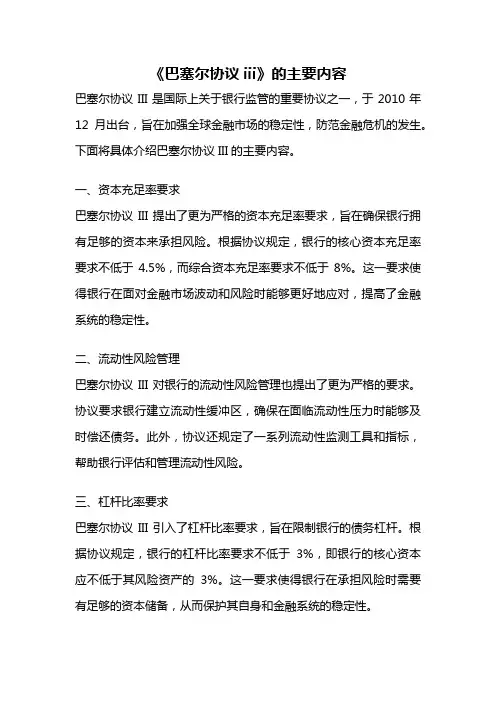 《巴塞尔协议 iii》的主要内容

巴塞尔协议 III 是国际上关于银行监管的重要协议之一，于 2010 年 12 月出台，旨在加强全球金融市场的稳定性，防范金融危机的发生。下面将具体介绍巴塞尔协议 III 的主要内容。

一、资本充足率要求

巴塞尔协议 III 提出了更为严格的资本充足率要求，旨在确保银行拥有足够的资本来承担风险。根据协议规定，银行的核心资本充足率要求不低于 4.5%，而综合资本充足率要求不低于 8%。这一要求使得银行在面对金融市场波动和风险时能够更好地应对，提高了金融系统的稳定性。

二、流动性风险管理

巴塞尔协议 III 对银行的流动性风险管理也提出了更为严格的要求。协议要求银行建立流动性缓冲区，确保在面临流动性压力时能够及时偿还债务。此外，协议还规定了一系列流动性监测工具和指标，帮助银行评估和管理流动性风险。

三、杠杆比率要求

巴塞尔协议 III 引入了杠杆比率要求，旨在限制银行的债务杠杆。根据协议规定，银行的杠杆比率要求不低于 3%，即银行的核心资本应不低于其风险资产的 3%。这一要求使得银行在承担风险时需要有足够的资本储备，从而保护其自身和金融系统的稳定性。